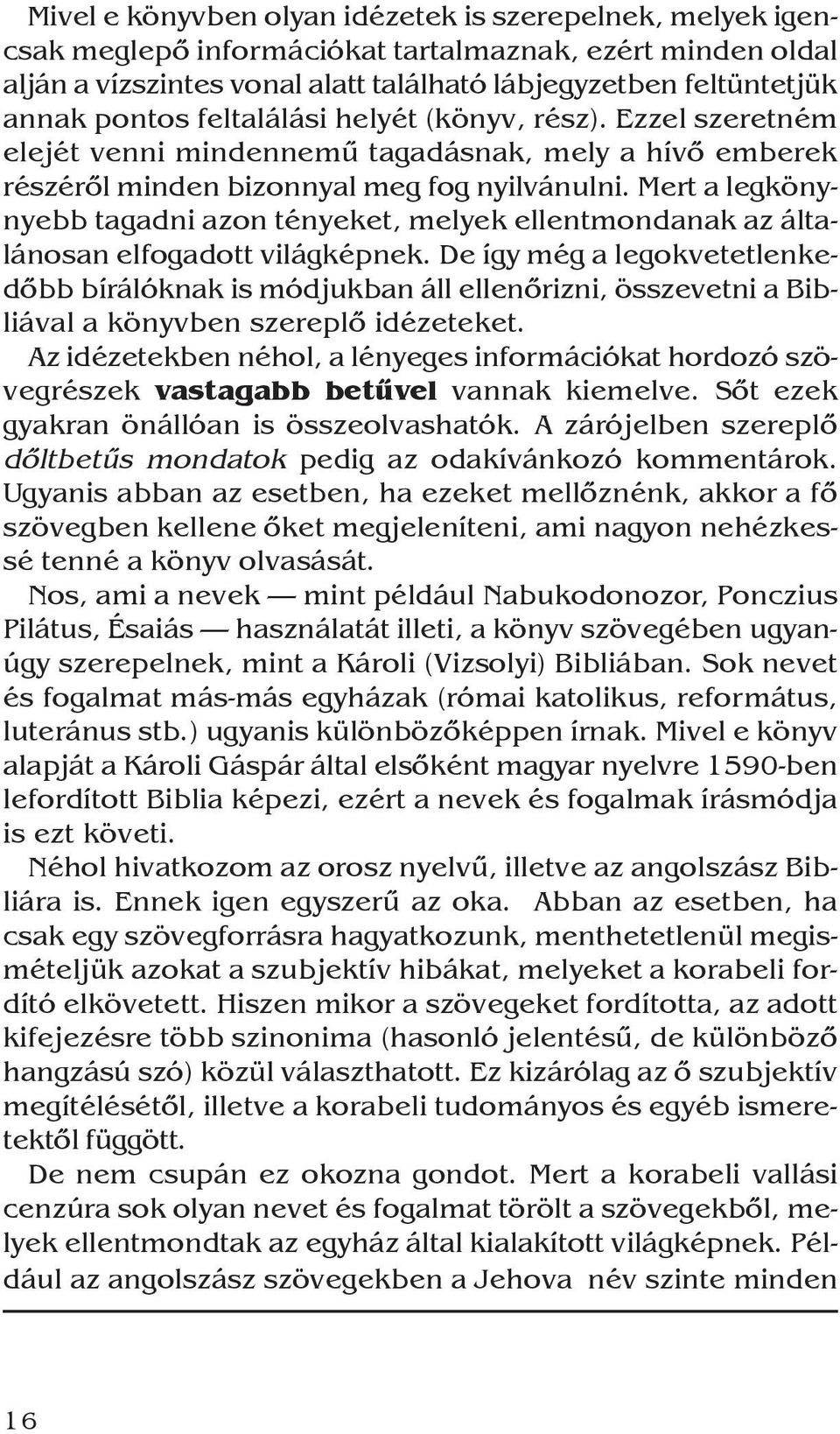 Mivel e könyvben olyan idézetek is szerepelnek, melyek igencsak meglepő információkat tartalmaznak, ezért minden oldal alján a vízszintes vonal alatt található lábjegyzetben feltüntetjük annak pontos feltalálási helyét (könyv, rész). Ezzel szeretném elejét venni mindennemű tagadásnak, mely a hívő emberek részéről minden bizonnyal meg fog nyilvánulni. Mert a legkönynyebb tagadni azon tényeket, melyek ellentmondanak az általánosan elfogadott világképnek. De így még a legokvetetlenkedőbb bírálóknak is módjukban áll ellenőrizni, összevetni a Bibliával a könyvben szereplő idézeteket.
Az idézetekben néhol, a lényeges információkat hordozó szövegrészek vastagabb betűvel vannak kiemelve. Sőt ezek gyakran önállóan is összeolvashatók. A zárójelben szereplő dőltbetűs mondatok pedig az odakívánkozó kommentárok. Ugyanis abban az esetben, ha ezeket mellőznénk, akkor a fő szövegben kellene őket megjeleníteni, ami nagyon nehézkessé tenné a könyv olvasását.
Nos, ami a nevek — mint például Nabukodonozor, Ponczius Pilátus, Ésaiás — használatát illeti, a könyv szövegében ugyanúgy szerepelnek, mint a Károli (Vizsolyi) Bibliában. Sok nevet és fogalmat más-más egyházak (római katolikus, református, luteránus stb.) ugyanis különbözőképpen írnak. Mivel e könyv alapját a Károli Gáspár által elsőként magyar nyelvre 1590-ben lefordított Biblia képezi, ezért a nevek és fogalmak írásmódja is ezt követi.
Néhol hivatkozom az orosz nyelvű, illetve az angolszász Bibliára is. Ennek igen egyszerű az oka. Abban az esetben, ha csak egy szövegforrásra hagyatkozunk, menthetetlenül megismételjük azokat a szubjektív hibákat, melyeket a korabeli fordító elkövetett. Hiszen mikor a szövegeket fordította, az adott kifejezésre több szinonima (hasonló jelentésű, de különböző hangzású szó) közül választhatott. Ez kizárólag az ő szubjektív megítélésétől, illetve a korabeli tudományos és egyéb ismeretektől függött.
De nem csupán ez okozna gondot. Mert a korabeli vallási cenzúra sok olyan nevet és fogalmat törölt a szövegekből, melyek ellentmondtak az egyház által kialakított világképnek. Például az angolszász szövegekben a Jehova név szinte minden

16